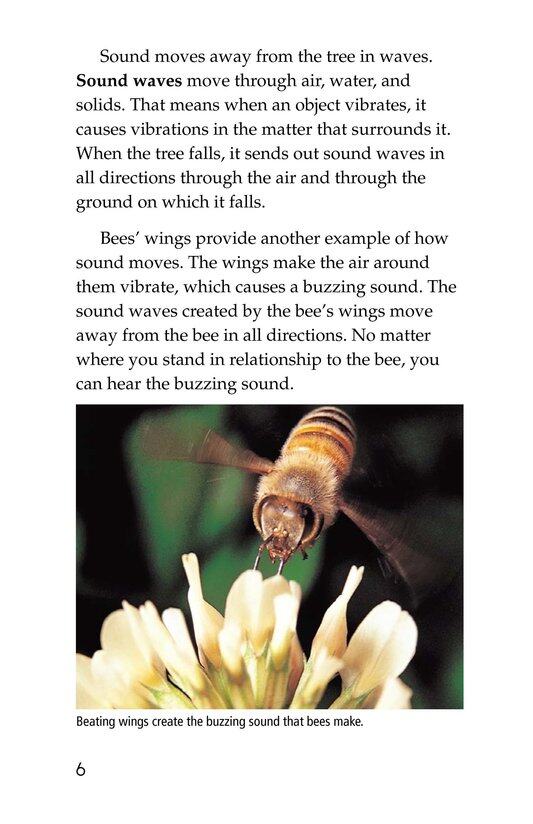 Sound moves away from the tree in waves. Sound waves move through air, water, and solids. That means when an object vibrates, it causes vibrations in the matter that surrounds it. When the tree falls, it sends out sound waves in all directions through the air and through the ground on which it falls.

Bees' wings provide another example of how sound moves. The wings make the air around them vibrate, which causes a buzzing sound. The sound waves created by the bee's wings move away from the bee in all directions. No matter where you stand in relationship to the bee, you can hear the buzzing sound.

Beating wings create the buzzing sound that bees make.

6